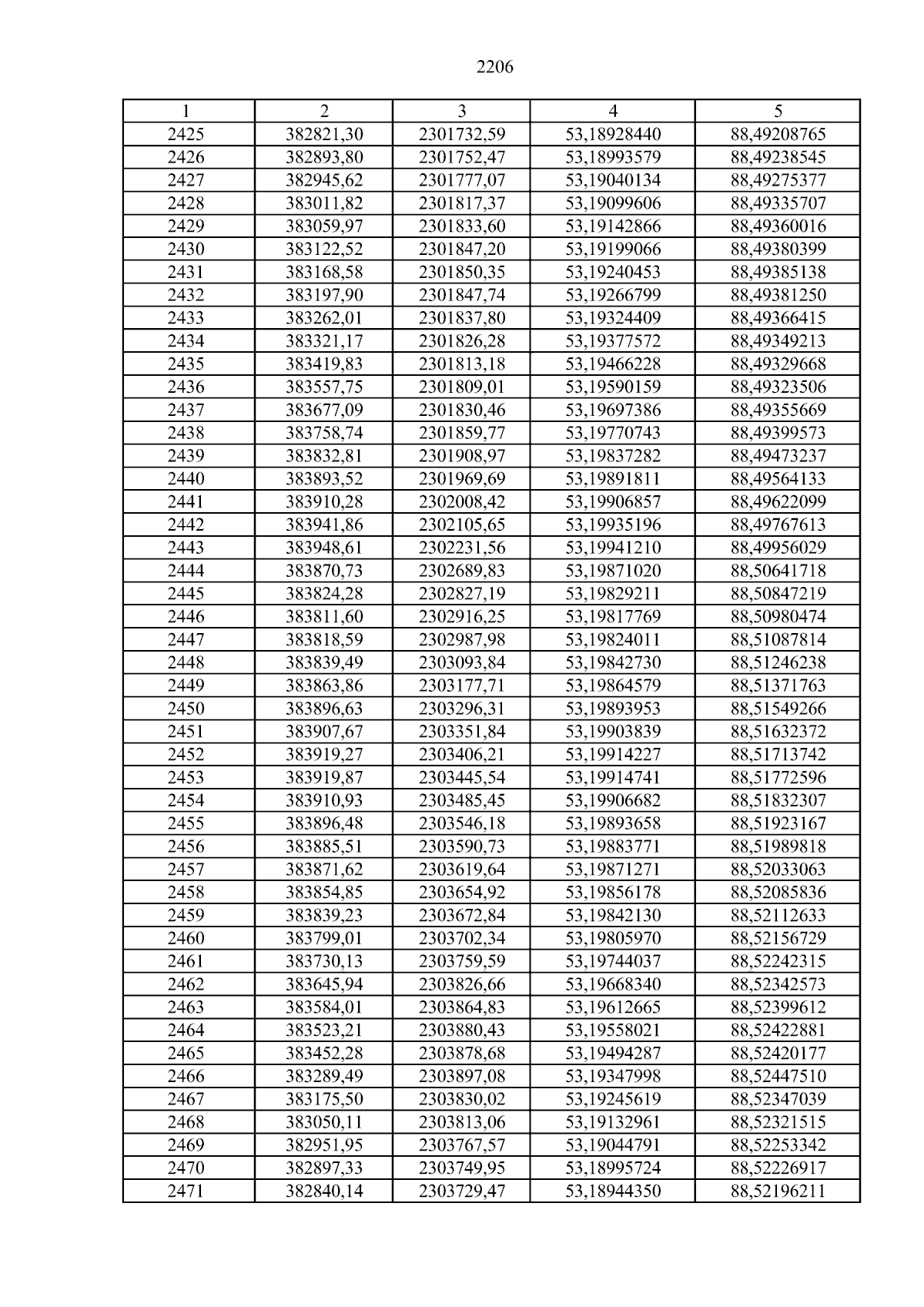 2206

| 1 | 2 | 3 | 4 | 5 |
|---|---|---|---|---|
| 2425 | 382821,30 | 2301732,59 | 53,18928440 | 88,49208765 |
| 2426 | 382893,80 | 2301752,47 | 53,18993579 | 88,49238545 |
| 2427 | 382945,62 | 2301777,07 | 53,19040134 | 88,49275377 |
| 2428 | 383011,82 | 2301817,37 | 53,19099606 | 88,49335707 |
| 2429 | 383059,97 | 2301833,60 | 53,19142866 | 88,49360016 |
| 2430 | 383122,52 | 2301847,20 | 53,19199066 | 88,49380399 |
| 2431 | 383168,58 | 2301850,35 | 53,19240453 | 88,49385138 |
| 2432 | 383197,90 | 2301847,74 | 53,19266799 | 88,49381250 |
| 2433 | 383262,01 | 2301837,80 | 53,19324409 | 88,49366415 |
| 2434 | 383321,17 | 2301826,28 | 53,19377572 | 88,49349213 |
| 2435 | 383419,83 | 2301813,18 | 53,19466228 | 88,49329668 |
| 2436 | 383557,75 | 2301809,01 | 53,19590159 | 88,49323506 |
| 2437 | 383677,09 | 2301830,46 | 53,19697386 | 88,49355669 |
| 2438 | 383758,74 | 2301859,77 | 53,19770743 | 88,49399573 |
| 2439 | 383832,81 | 2301908,97 | 53,19837282 | 88,49473237 |
| 2440 | 383893,52 | 2301969,69 | 53,19891811 | 88,49564133 |
| 2441 | 383910,28 | 2302008,42 | 53,19906857 | 88,49622099 |
| 2442 | 383941,86 | 2302105,65 | 53,19935196 | 88,49767613 |
| 2443 | 383948,61 | 2302231,56 | 53,19941210 | 88,49956029 |
| 2444 | 383870,73 | 2302689,83 | 53,19871020 | 88,50641718 |
| 2445 | 383824,28 | 2302827,19 | 53,19829211 | 88,50847219 |
| 2446 | 383811,60 | 2302916,25 | 53,19817769 | 88,50980474 |
| 2447 | 383818,59 | 2302987,98 | 53,19824011 | 88,51087814 |
| 2448 | 383839,49 | 2303093,84 | 53,19842730 | 88,51246238 |
| 2449 | 383863,86 | 2303177,71 | 53,19864579 | 88,51371763 |
| 2450 | 383896,63 | 2303296,31 | 53,19893953 | 88,51549266 |
| 2451 | 383907,67 | 2303351,84 | 53,19903839 | 88,51632372 |
| 2452 | 383919,27 | 2303406,21 | 53,19914227 | 88,51713742 |
| 2453 | 383919,87 | 2303445,54 | 53,19914741 | 88,51772596 |
| 2454 | 383910,93 | 2303485,45 | 53,19906682 | 88,51832307 |
| 2455 | 383896,48 | 2303546,18 | 53,19893658 | 88,51923167 |
| 2456 | 383885,51 | 2303590,73 | 53,19883771 | 88,51989818 |
| 2457 | 383871,62 | 2303619,64 | 53,19871271 | 88,52033063 |
| 2458 | 383854,85 | 2303654,92 | 53,19856178 | 88,52085836 |
| 2459 | 383839,23 | 2303672,84 | 53,19842130 | 88,52112633 |
| 2460 | 383799,01 | 2303702,34 | 53,19805970 | 88,52156729 |
| 2461 | 383730,13 | 2303759,59 | 53,19744037 | 88,52242315 |
| 2462 | 383645,94 | 2303826,66 | 53,19668340 | 88,52342573 |
| 2463 | 383584,01 | 2303864,83 | 53,19612665 | 88,52399612 |
| 2464 | 383523,21 | 2303880,43 | 53,19558021 | 88,52422881 |
| 2465 | 383452,28 | 2303878,68 | 53,19494287 | 88,52420177 |
| 2466 | 383289,49 | 2303897,08 | 53,19347998 | 88,52447510 |
| 2467 | 383175,50 | 2303830,02 | 53,19245619 | 88,52347039 |
| 2468 | 383050,11 | 2303813,06 | 53,19132961 | 88,52321515 |
| 2469 | 382951,95 | 2303767,57 | 53,19044791 | 88,52253342 |
| 2470 | 382897,33 | 2303749,95 | 53,18995724 | 88,52226917 |
| 2471 | 382840,14 | 2303729,47 | 53,18944350 | 88,52196211 |